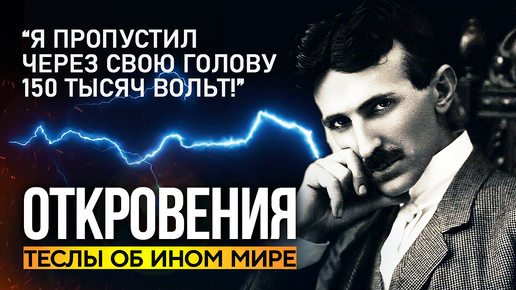 “Я ПРОПУСТИЛ ЧЕРЕЗ СВОЮ ГОЛОВУ 150 ТЫСЯЧ ВОЛЬТ!”

ОТКРОВЕНИЯ

ТЕСЛЫ ОБ ИНОМ МИРЕ